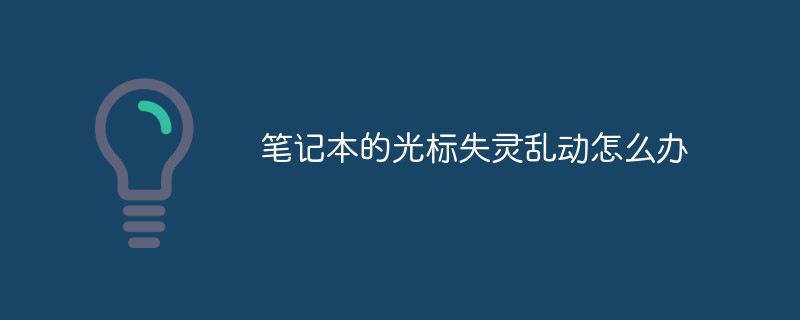 笔记本的光标失灵乱动怎么办